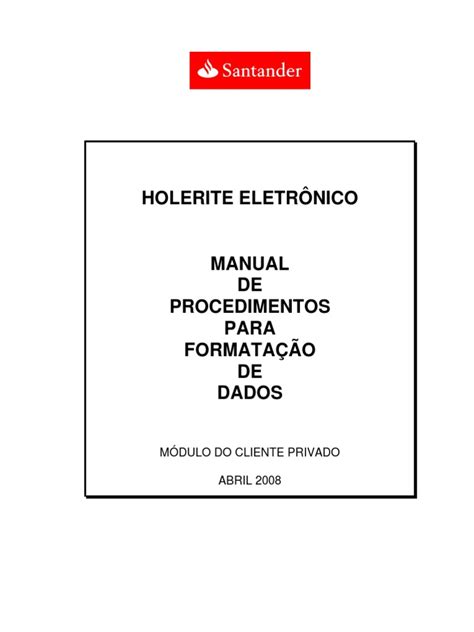 Santander

HOLERITE ELETRÔNICO

MANUAL
DE
PROCEDIMENTOS
PARA
FORMATAÇÃO
DE
DADOS

MÓDULO DO CLIENTE PRIVADO

ABRIL 2008